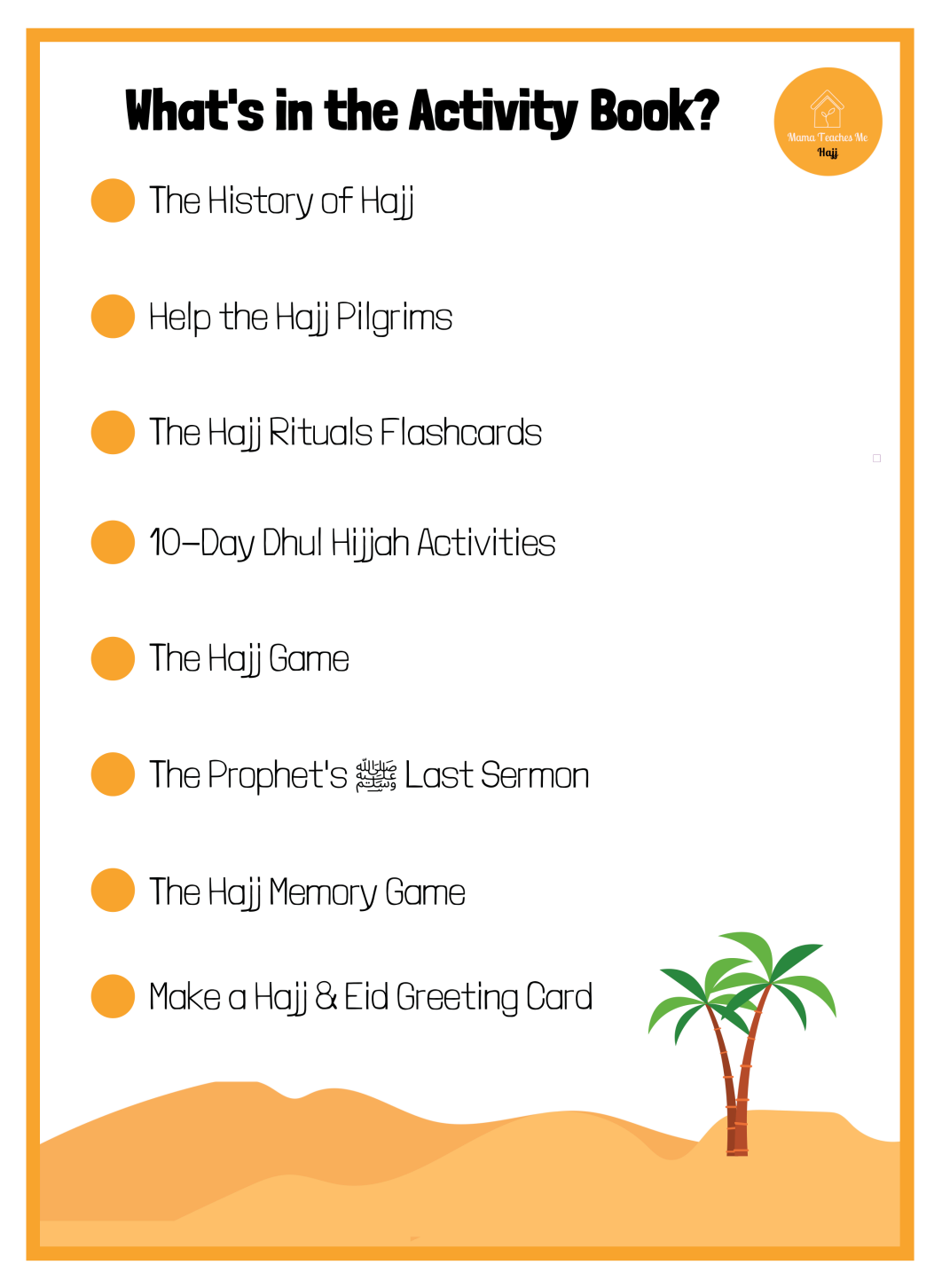 What's in the Activity Book?

Mama Teaches Me
Hajj

• The History of Hajj

• Help the Hajj Pilgrims

• The Hajj Rituals Flashcards

• 10-Day Dhul Hijjah Activities

• The Hajj Game

• The Prophet's ﷺ Last Sermon

• The Hajj Memory Game

• Make a Hajj & Eid Greeting Card